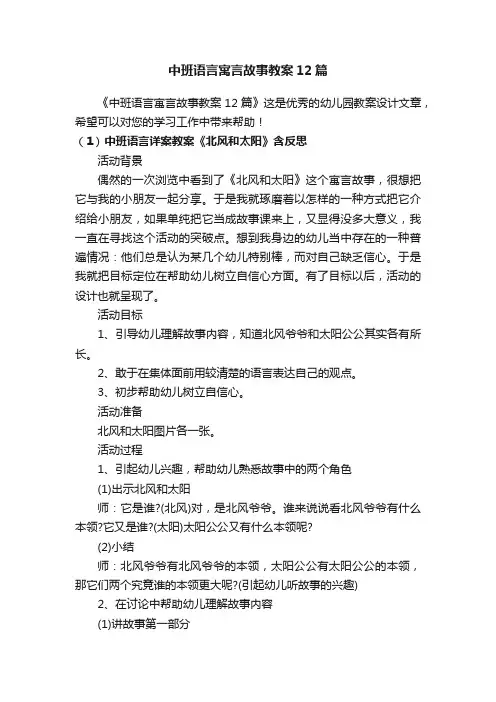 中班语言寓言故事教案12篇

《中班语言寓言故事教案12篇》这是优秀的幼儿园教案设计文章，希望可以对您的学习工作中带来帮助！

（1）中班语言详案教案《北风和太阳》含反思

活动背景

偶然的一次浏览中看到了《北风和太阳》这个寓言故事，很想把它与我的小朋友一起分享。于是我就琢磨着以怎样的一种方式把它介绍给小朋友，如果单纯把它当成故事课来上，又显得没多大意义，我一直在寻找这个活动的突破点。想到我身边的幼儿当中存在的一种普遍情况：他们总是认为某几个幼儿特别棒，而对自己缺乏信心。于是我就把目标定位在帮助幼儿树立自信心方面。有了目标以后，活动的设计也就呈现了。

活动目标

1、引导幼儿理解故事内容，知道北风爷爷和太阳公公其实各有所长。

2、敢于在集体面前用较清楚的语言表达自己的观点。

3、初步帮助幼儿树立自信心。

活动准备

北风和太阳图片各一张。

活动过程

1、引起幼儿兴趣，帮助幼儿熟悉故事中的两个角色

(1)出示北风和太阳

师：它是谁?(北风)对，是北风爷爷。谁来说说看北风爷爷有什么本领?它又是谁?(太阳)太阳公公又有什么本领呢?

(2)小结

师：北风爷爷有北风爷爷的本领，太阳公公有太阳公公的本领，那它们两个究竟谁的本领更大呢?(引起幼儿听故事的兴趣)

2、在讨论中帮助幼儿理解故事内容

(1)讲故事第一部分